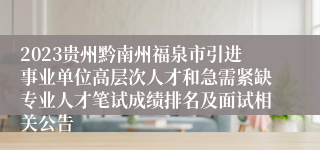 2023贵州黔南州福泉市引进事业单位高层次人才和急需紧缺专业人才笔试成绩排名及面试相关公告